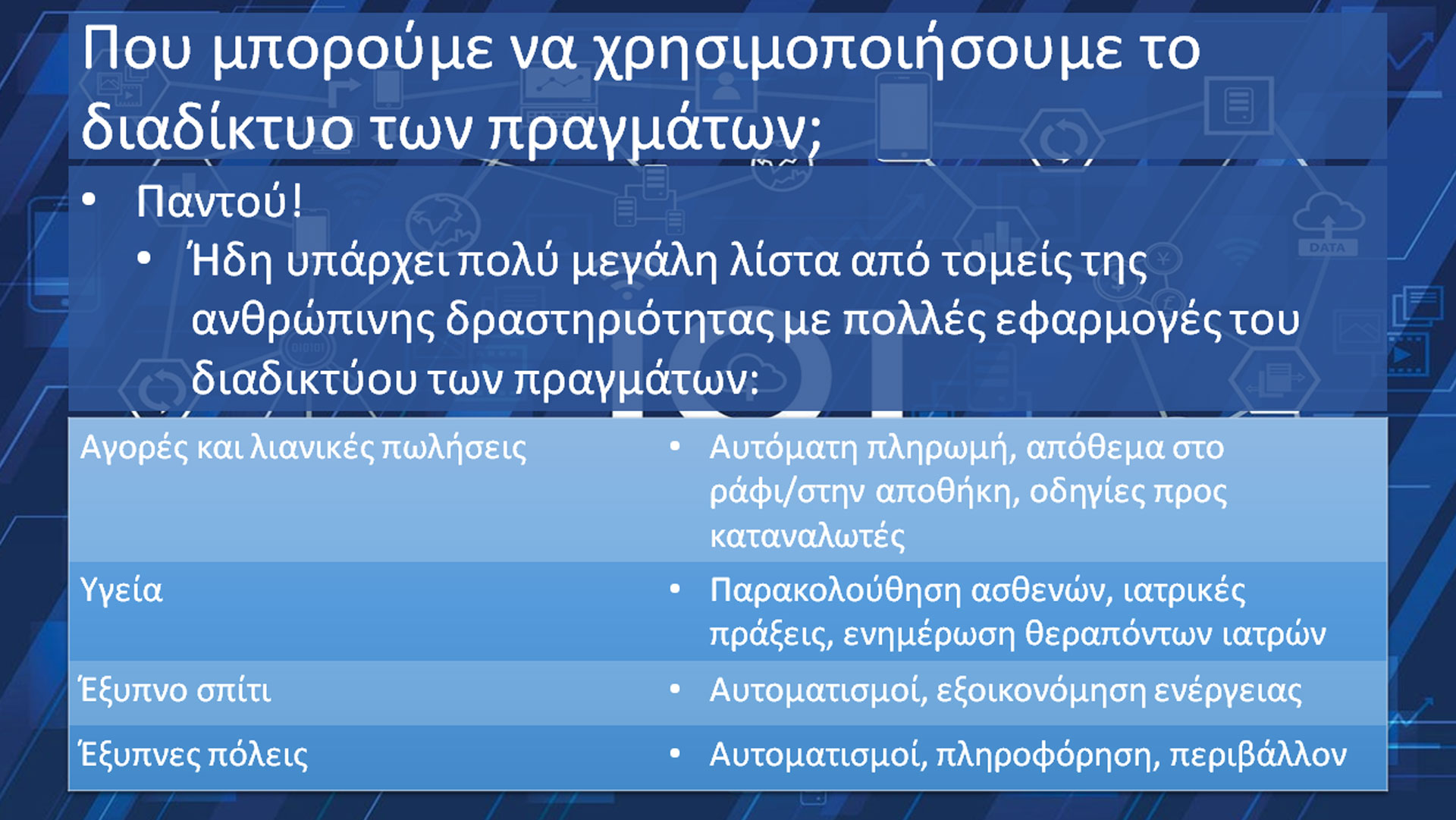 Που μπορούμε να χρησιμοποιήσουμε το διαδίκτυο των πραγμάτων;

• Παντού!
  • Ήδη υπάρχει πολύ μεγάλη λίστα από τομείς της ανθρώπινης δραστηριότητας με πολλές εφαρμογές του διαδικτύου των πραγμάτων:

| | |
|---|---|
| Αγορές και λιανικές πωλήσεις | • Αυτόματη πληρωμή, απόθεμα στο ράφι/στην αποθήκη, οδηγίες προς καταναλωτές |
| Υγεία | • Παρακολούθηση ασθενών, ιατρικές πράξεις, ενημέρωση θεραπόντων ιατρών |
| Έξυπνο σπίτι | • Αυτοματισμοί, εξοικονόμηση ενέργειας |
| Έξυπνες πόλεις | • Αυτοματισμοί, πληροφόρηση, περιβάλλον |

DATA